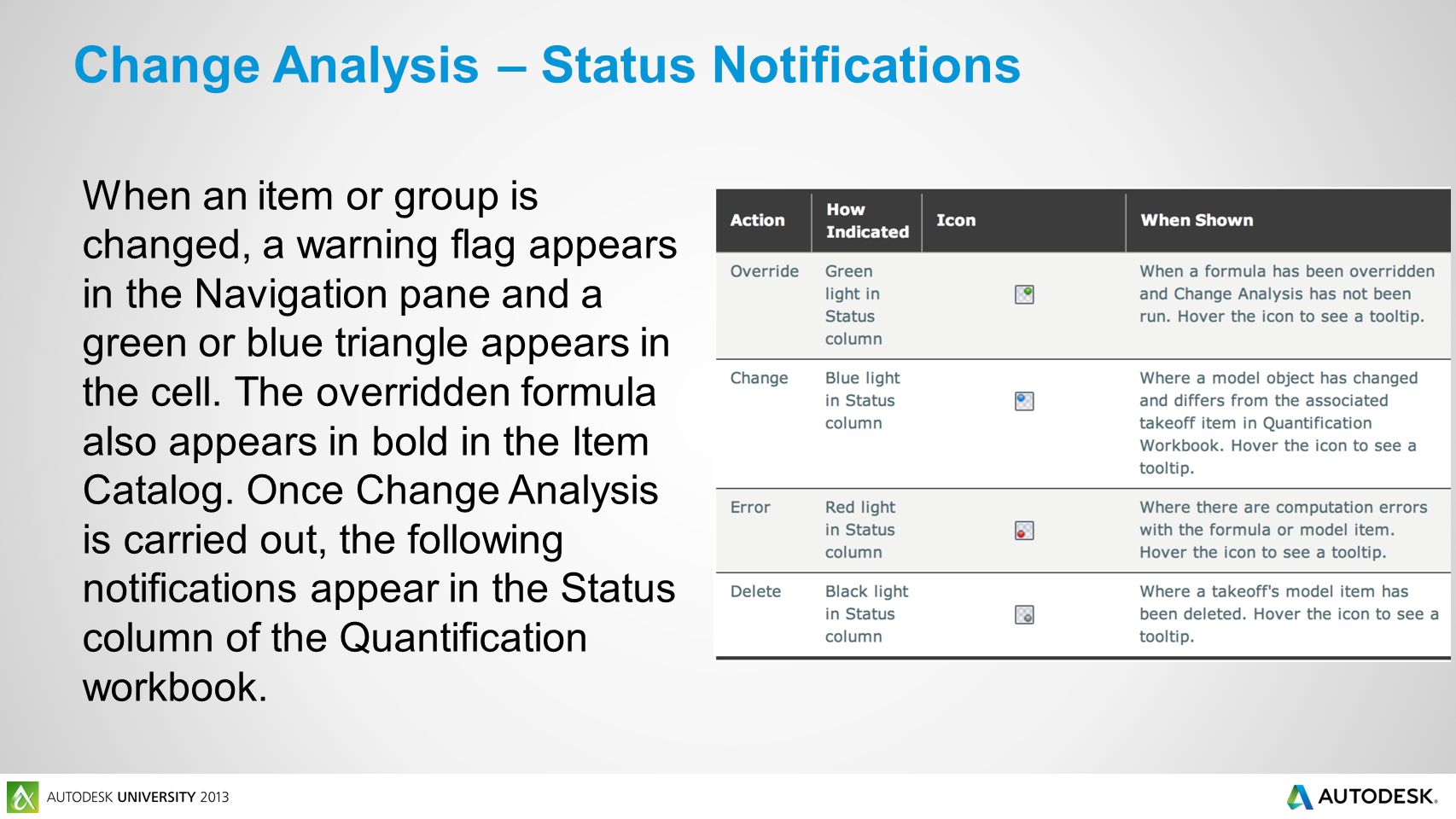 Change Analysis – Status Notifications

When an item or group is changed, a warning flag appears in the Navigation pane and a green or blue triangle appears in the cell. The overridden formula also appears in bold in the Item Catalog. Once Change Analysis is carried out, the following notifications appear in the Status column of the Quantification workbook.

| Action | How Indicated | Icon | When Shown |
|---|---|---|---|
| Override | Green light in Status column | | When a formula has been overridden and Change Analysis has not been run. Hover the icon to see a tooltip. |
| Change | Blue light in Status column | | Where a model object has changed and differs from the associated takeoff item in Quantification Workbook. Hover the icon to see a tooltip. |
| Error | Red light in Status column | | Where there are computation errors with the formula or model item. Hover the icon to see a tooltip. |
| Delete | Black light in Status column | | Where a takeoff's model item has been deleted. Hover the icon to see a tooltip. |

AUTODESK UNIVERSITY 2013

AUTODESK.